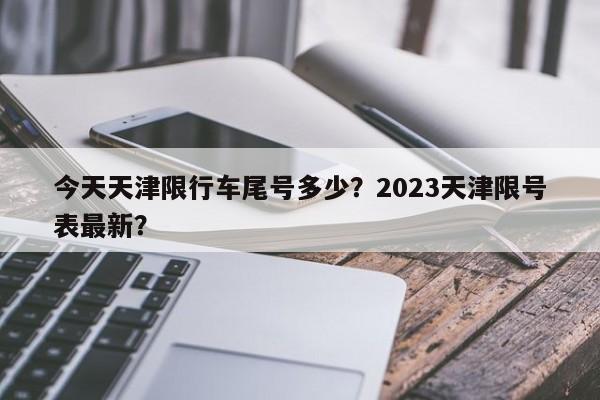 今天天津限行车尾号多少？2023天津限号表最新？